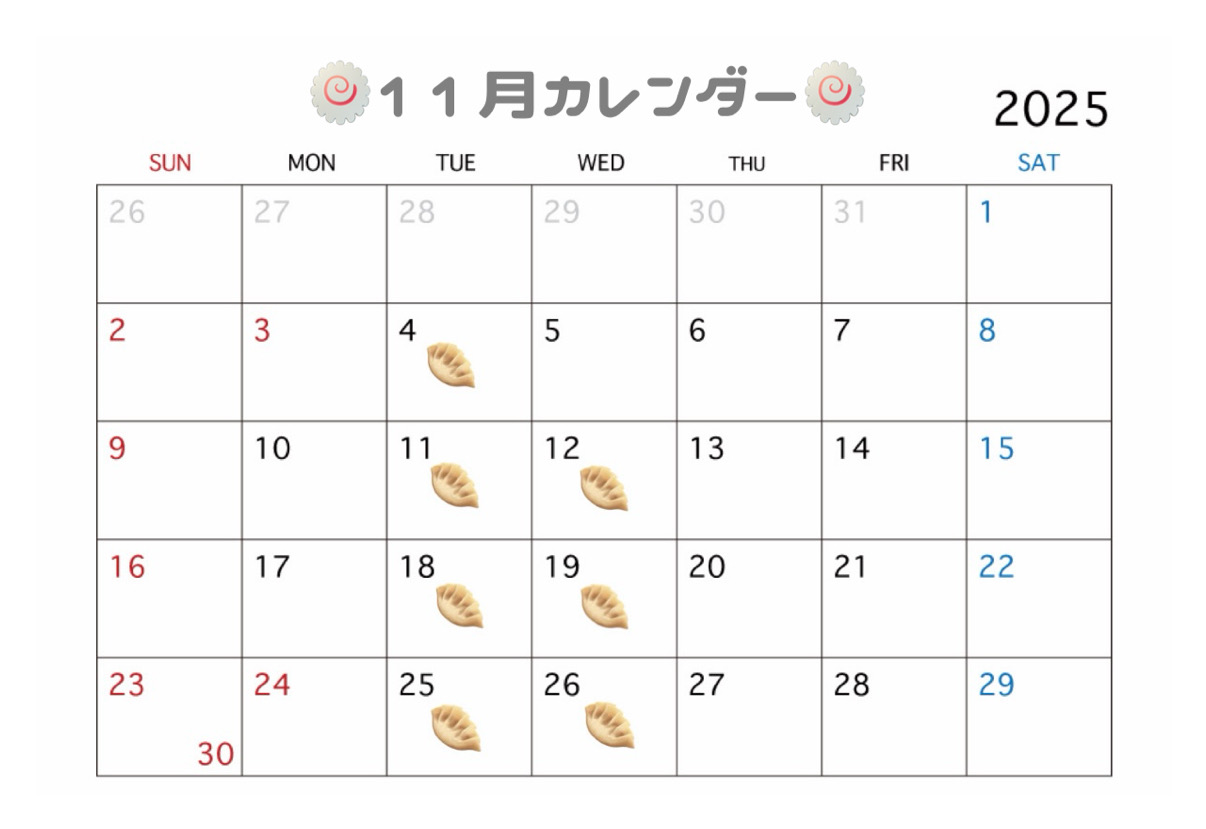 １１月カレンダー

2025

| SUN | MON | TUE | WED | THU | FRI | SAT |
|---|---|---|---|---|---|---|
| 26 | 27 | 28 | 29 | 30 | 31 | 1 |
| 2 | 3 | 4 | 5 | 6 | 7 | 8 |
| 9 | 10 | 11 | 12 | 13 | 14 | 15 |
| 16 | 17 | 18 | 19 | 20 | 21 | 22 |
| 23 30 | 24 | 25 | 26 | 27 | 28 | 29 |